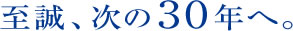 至誠、次の30年へ。